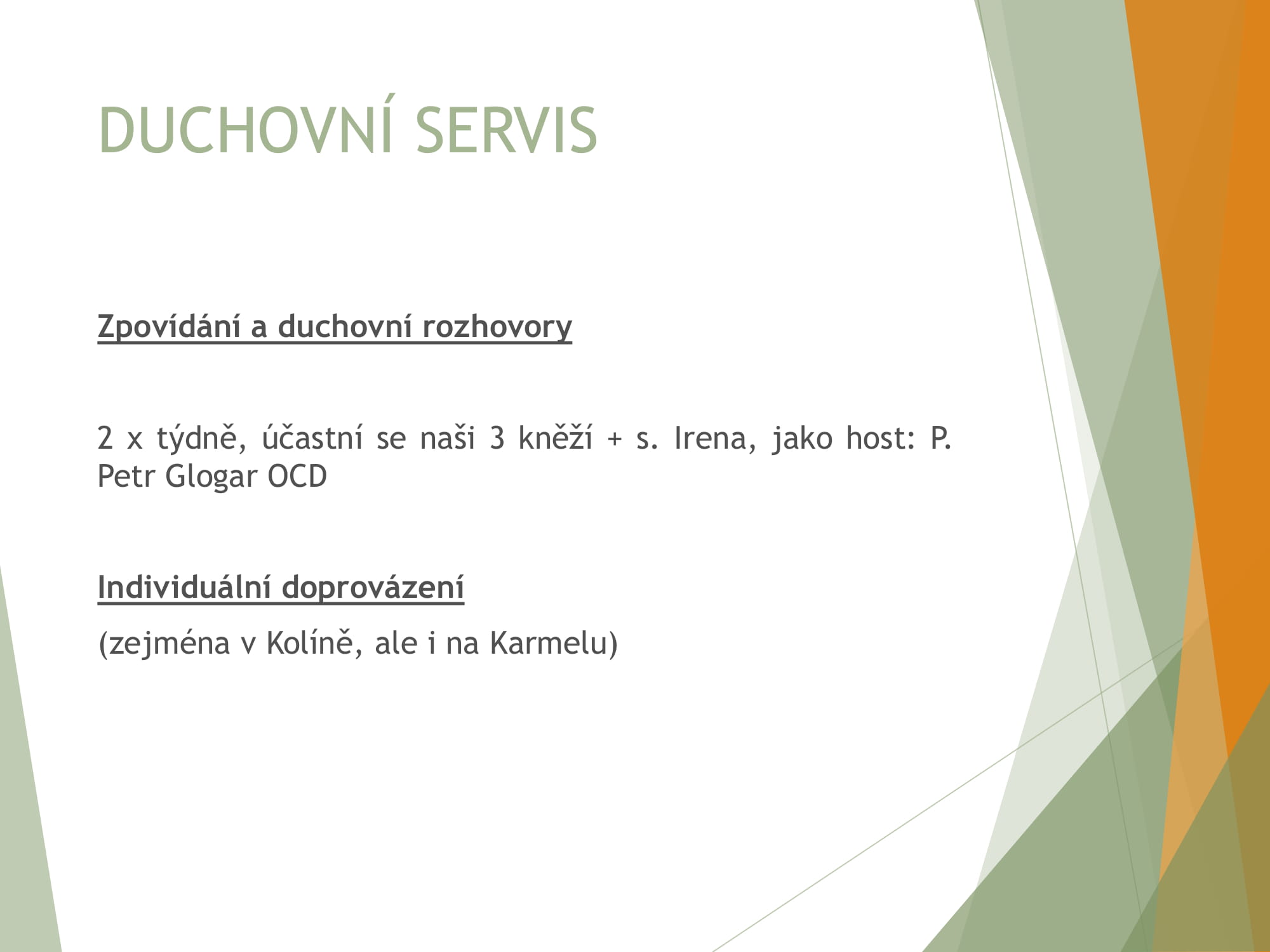 DUCHOVNÍ SERVIS

Zpovídání a duchovní rozhovory

2 x týdně, účastní se naši 3 kněží + s. Irena, jako host: P. Petr Glogar OCD

Individuální doprovázení

(zejména v Kolíně, ale i na Karmelu)